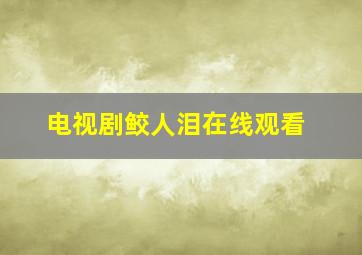 电视剧鲛人泪在线观看